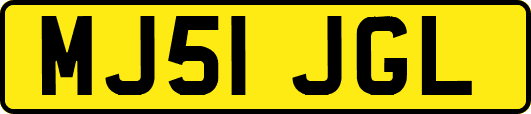 MJ51 JGL